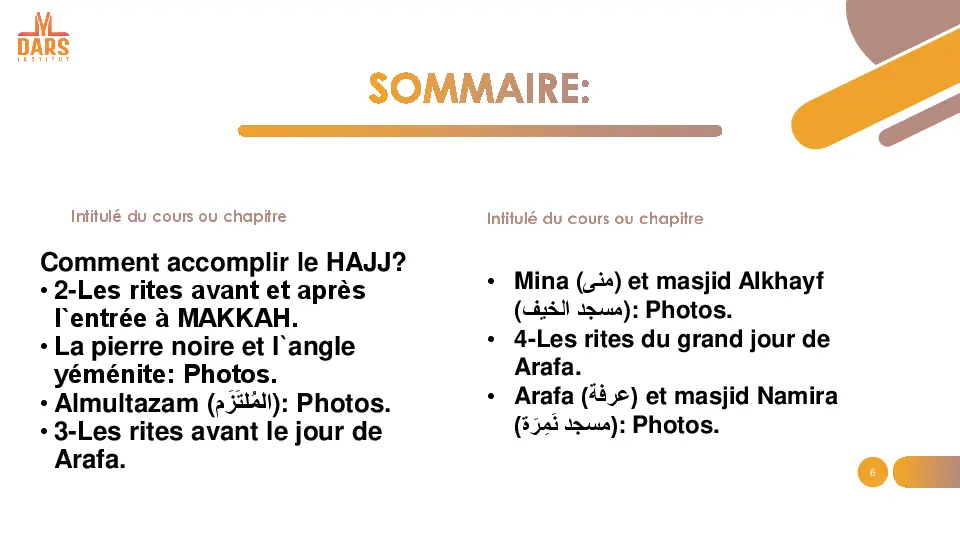 DARS
INSTITUT

SOMMAIRE:

Intitulé du cours ou chapitre

Comment accomplir le HAJJ?
• 2-Les rites avant et après l`entrée à MAKKAH.
• La pierre noire et l`angle yéménite: Photos.
• Almultazam (المُلتَزَم): Photos.
• 3-Les rites avant le jour de Arafa.

Intitulé du cours ou chapitre

• Mina (منى) et masjid Alkhayf (مسجد الخيف): Photos.
• 4-Les rites du grand jour de Arafa.
• Arafa (عرفة) et masjid Namira (مسجد نَمِرَة): Photos.

6